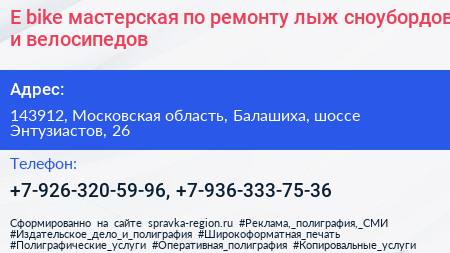 E bike мастерская по ремонту лыж сноубордов и велосипедов

Адрес:

143912, Московская область, Балашиха, шоссе Энтузиастов, 26

Телефон:

+7-926-320-59-96, +7-936-333-75-36

Сформированно на сайте spravka-region.ru #Реклама,_полиграфия,_СМИ #Издательское_дело_и_полиграфия #Широкоформатная_печать #Полиграфические_услуги #Оперативная_полиграфия #Копировальные_услуги